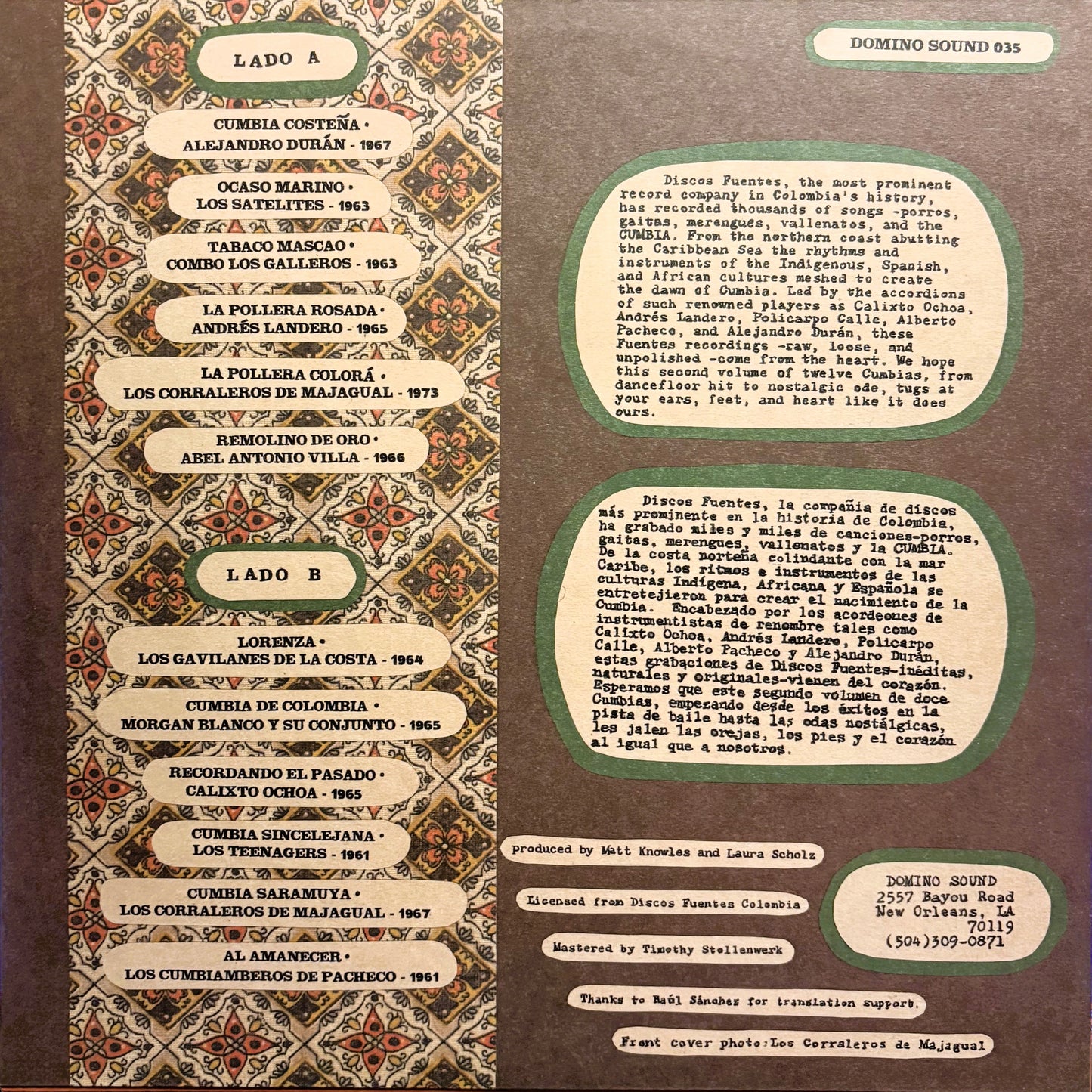 LADO A

CUMBIA COSTEÑA •
ALEJANDRO DURÁN - 1967

OCASO MARINO •
LOS SATELITES - 1963

TABACO MASCAO •
COMBO LOS GALLEROS - 1963

LA POLLERA ROSADA •
ANDRÉS LANDERO - 1965

LA POLLERA COLORÁ •
LOS CORRALEROS DE MAJAGUAL - 1973

REMOLINO DE ORO •
ABEL ANTONIO VILLA - 1966

LADO B

LORENZA •
LOS GAVILANES DE LA COSTA - 1964

CUMBIA DE COLOMBIA •
MORGAN BLANCO Y SU CONJUNTO - 1965

RECORDANDO EL PASADO •
CALIXTO OCHOA - 1965

CUMBIA SINCELEJANA •
LOS TEENAGERS - 1961

CUMBIA SARAMUYA •
LOS CORRALEROS DE MAJAGUAL - 1967

AL AMANECER •
LOS CUMBIAMBEROS DE PACHECO - 1961

DOMINO SOUND 035

Discos Fuentes, the most prominent record company in Colombia's history, has recorded thousands of songs -porros, gaitas, merengues, vallenatos, and the CUMBIA. From the northern coast abutting the Caribbean Sea the rhythms and instruments of the Indigenous, Spanish, and African cultures meshed to create the dawn of Cumbia. Led by the accordions of such renowned players as Calixto Ochoa, Andrés Landero, Policarpo Calle, Alberto Pacheco, and Alejandro Durán, these Fuentes recordings -raw, loose, and unpolished -come from the heart. We hope this second volume of twelve Cumbias, from dancefloor hit to nostalgic ode, tugs at your ears, feet, and heart like it does ours.

Discos Fuentes, la compañia de discos más prominente en la historia de Colombia, ha grabado miles y miles de canciones-porros, gaitas, merengues, vallenatos y la CUMBIA. De la costa norteña colindante con la mar Caribe, los ritmos e instrumentos de las culturas Indígena, Africana y Española se entretejieron para crear el nacimiento de la Cumbia. Encabezado por los acordeones de instrumentistas de renombre tales como Calixto Ochoa, Andrés Landero, Policarpo Calle, Alberto Pacheco y Alejandro Durán, estas grabaciones de Discos Fuentes-inéditas, naturales y originales-vienen del corazón. Esperamos que este segundo volumen de doce Cumbias, empezando desde los éxitos en la pista de baile hasta las odas nostálgicas, les jalen las orejas, los pies y el corazón al igual que a nosotros.

produced by Matt Knowles and Laura Scholz

Licensed from Discos Fuentes Colombia

Mastered by Timothy Stollenwerk

Thanks to Raúl Sánchez for translation support.

Front cover photo:Los Corraleros de Majagual

DOMINO SOUND
2557 Bayou Road
New Orleans, LA
70119
(504)309-0871